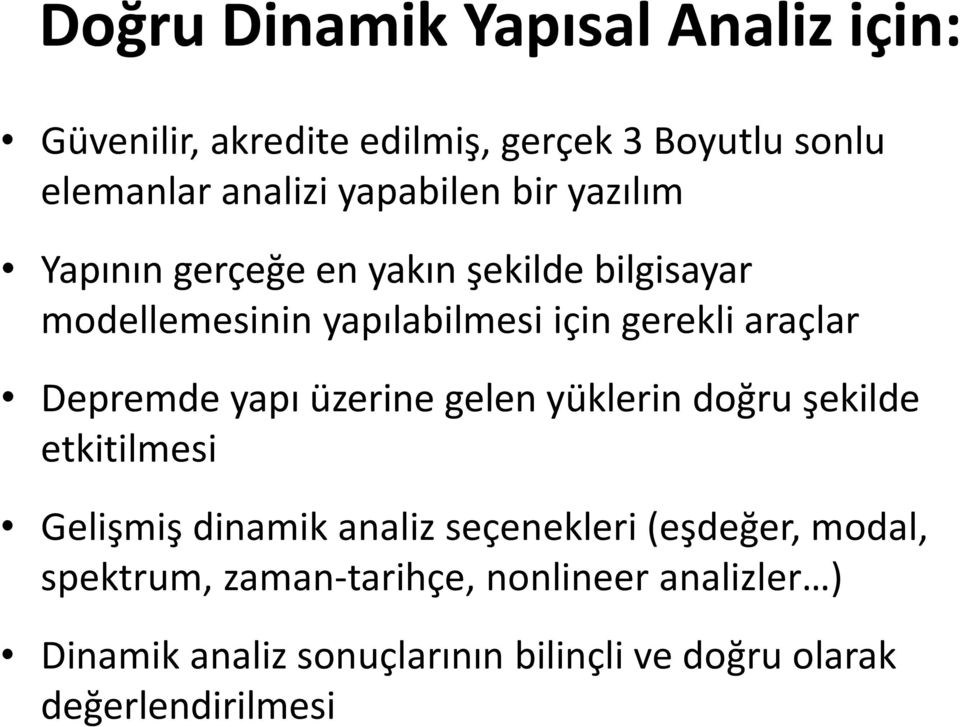 Doğru Dinamik Yapısal Analiz için:

• Güvenilir, akredite edilmiş, gerçek 3 Boyutlu sonlu elemanlar analizi yapabilen bir yazılım

• Yapının gerçeğe en yakın şekilde bilgisayar modellemesinin yapılabilmesi için gerekli araçlar

• Depremde yapı üzerine gelen yüklerin doğru şekilde etkitilmesi

• Gelişmiş dinamik analiz seçenekleri (eşdeğer, modal, spektrum, zaman-tarihçe, nonlineer analizler…)

• Dinamik analiz sonuçlarının bilinçli ve doğru olarak değerlendirilmesi